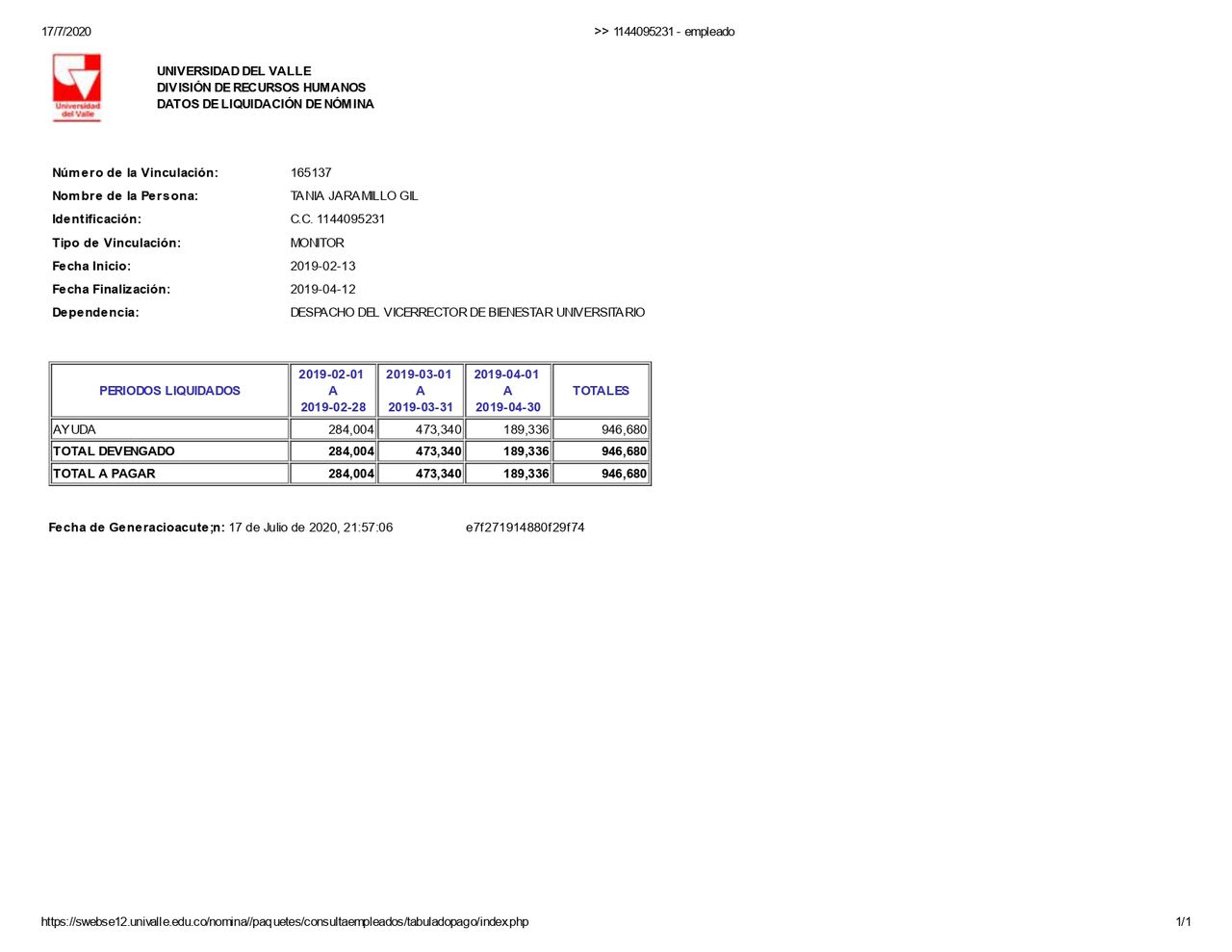 17/7/2020 >> 1144095231 - empleado

Universidad del Valle

UNIVERSIDAD DEL VALLE
DIVISIÓN DE RECURSOS HUMANOS
DATOS DE LIQUIDACIÓN DE NÓMINA

Número de la Vinculación: 165137
Nombre de la Persona: TANIA JARAMILLO GIL
Identificación: C.C. 1144095231
Tipo de Vinculación: MONITOR
Fecha Inicio: 2019-02-13
Fecha Finalización: 2019-04-12
Dependencia: DESPACHO DEL VICERRECTOR DE BIENESTAR UNIVERSITARIO

| PERIODOS LIQUIDADOS | 2019-02-01 A 2019-02-28 | 2019-03-01 A 2019-03-31 | 2019-04-01 A 2019-04-30 | TOTALES |
|---|---|---|---|---|
| AYUDA | 284,004 | 473,340 | 189,336 | 946,680 |
| TOTAL DEVENGADO | 284,004 | 473,340 | 189,336 | 946,680 |
| TOTAL A PAGAR | 284,004 | 473,340 | 189,336 | 946,680 |

Fecha de Generacioacute;n: 17 de Julio de 2020, 21:57:06 e7f271914880f29f74

https://swebse12.univalle.edu.co/nomina//paquetes/consultaempleados/tabuladopago/index.php 1/1